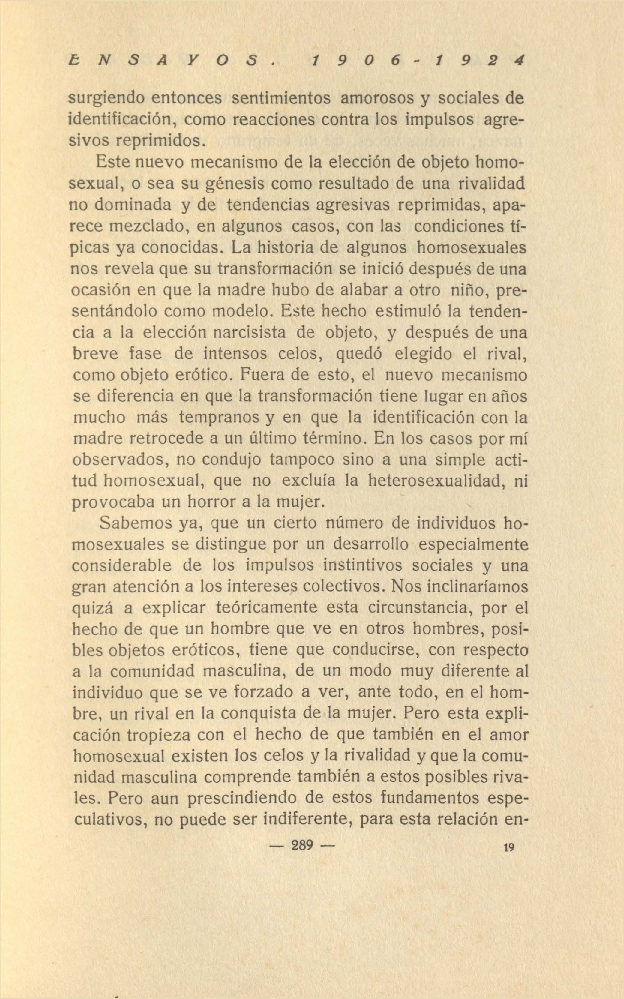 ENSAYOS. 1906-1924

surgiendo entonces sentimientos amorosos y sociales de identificación, como reacciones contra los impulsos agresivos reprimidos.

Este nuevo mecanismo de la elección de objeto homosexual, o sea su génesis como resultado de una rivalidad no dominada y de tendencias agresivas reprimidas, aparece mezclado, en algunos casos, con las condiciones típicas ya conocidas. La historia de algunos homosexuales nos revela que su transformación se inició después de una ocasión en que la madre hubo de alabar a otro niño, presentándolo como modelo. Este hecho estimuló la tendencia a la elección narcisista de objeto, y después de una breve fase de intensos celos, quedó elegido el rival, como objeto erótico. Fuera de esto, el nuevo mecanismo se diferencia en que la transformación tiene lugar en años mucho más tempranos y en que la identificación con la madre retrocede a un último término. En los casos por mí observados, no condujo tampoco sino a una simple actitud homosexual, que no excluía la heterosexualidad, ni provocaba un horror a la mujer.

Sabemos ya, que un cierto número de individuos homosexuales se distingue por un desarrollo especialmente considerable de los impulsos instintivos sociales y una gran atención a los intereses colectivos. Nos inclinaríamos quizá a explicar teóricamente esta circunstancia, por el hecho de que un hombre que ve en otros hombres, posibles objetos eróticos, tiene que conducirse, con respecto a la comunidad masculina, de un modo muy diferente al individuo que se ve forzado a ver, ante todo, en el hombre, un rival en la conquista de la mujer. Pero esta explicación tropieza con el hecho de que también en el amor homosexual existen los celos y la rivalidad y que la comunidad masculina comprende también a estos posibles rivales. Pero aun prescindiendo de estos fundamentos especulativos, no puede ser indiferente, para esta relación en-

— 289 —

19